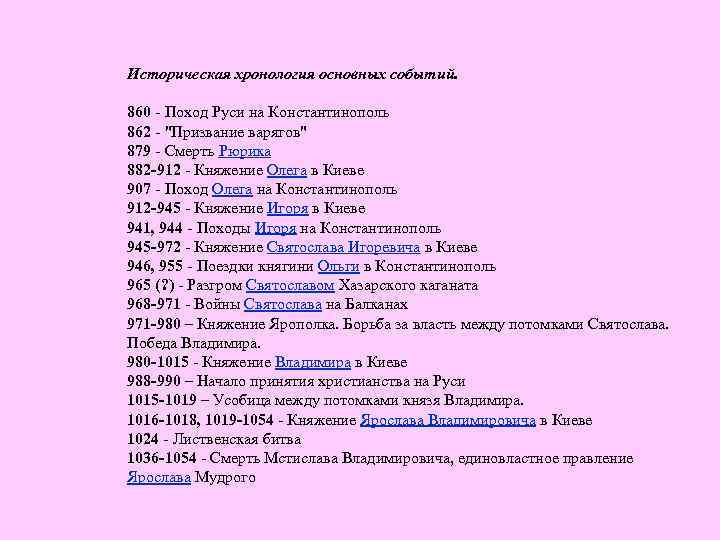 Историческая хронология основных событий.

860 - Поход Руси на Константинополь
862 - "Призвание варягов"
879 - Смерть Рюрика
882-912 - Княжение Олега в Киеве
907 - Поход Олега на Константинополь
912-945 - Княжение Игоря в Киеве
941, 944 - Походы Игоря на Константинополь
945-972 - Княжение Святослава Игоревича в Киеве
946, 955 - Поездки княгини Ольги в Константинополь
965 (?) - Разгром Святославом Хазарского каганата
968-971 - Войны Святослава на Балканах
971-980 – Княжение Ярополка. Борьба за власть между потомками Святослава. Победа Владимира.
980-1015 - Княжение Владимира в Киеве
988-990 – Начало принятия христианства на Руси
1015-1019 – Усобица между потомками князя Владимира.
1016-1018, 1019-1054 - Княжение Ярослава Владимировича в Киеве
1024 - Лиственская битва
1036-1054 - Смерть Мстислава Владимировича, единовластное правление Ярослава Мудрого